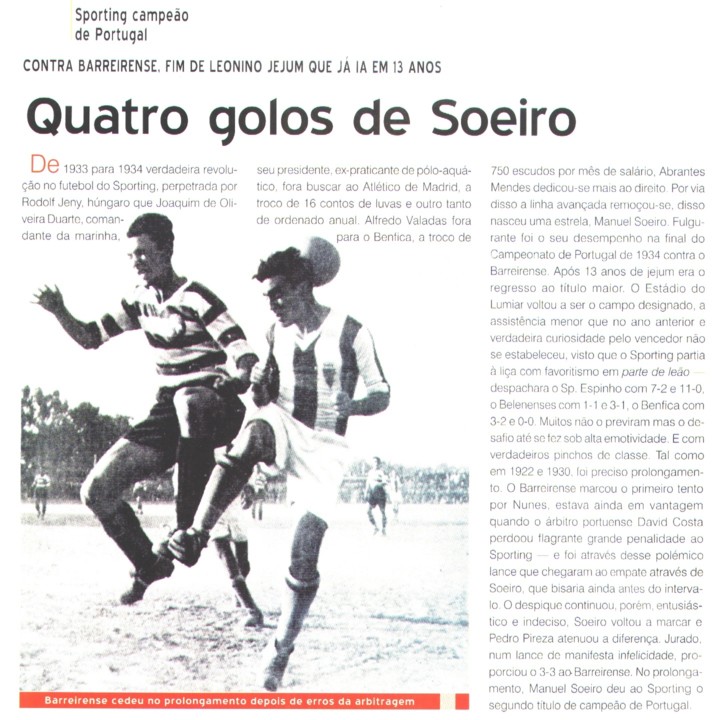 Sporting campeão de Portugal

CONTRA BARREIRENSE, FIM DE LEONINO JEJUM QUE JÁ IA EM 13 ANOS

Quatro golos de Soeiro

De 1933 para 1934 verdadeira revolução no futebol do Sporting, perpetrada por Rodolf Jeny, húngaro que Joaquim de Oliveira Duarte, comandante da marinha,

seu presidente, ex-praticante de pólo-aquático, fora buscar ao Atlético de Madrid, a troco de 16 contos de luvas e outro tanto de ordenado anual. Alfredo Valadas fora para o Benfica, a troco de

750 escudos por mês de salário, Abrantes Mendes dedicou-se mais ao direito. Por via disso a linha avançada remoçou-se, disso nasceu uma estrela, Manuel Soeiro. Fulgurante foi o seu desempenho na final do Campeonato de Portugal de 1934 contra o Barreirense. Após 13 anos de jejum era o regresso ao título maior. O Estádio do Lumiar voltou a ser o campo designado, a assistência menor que no ano anterior e verdadeira curiosidade pelo vencedor não se estabeleceu, visto que o Sporting partia à liça com favoritismo em parte de leão — despachara o Sp. Espinho com 7-2 e 11-0, o Belenenses com 1-1 e 3-1, o Benfica com 3-2 e 0-0. Muitos não o previram mas o desafio até se fez sob alta emotividade. E com verdadeiros pinchos de classe. Tal como em 1922 e 1930, foi preciso prolongamento. O Barreirense marcou o primeiro tento por Nunes, estava ainda em vantagem quando o árbitro portuense David Costa perdoou flagrante grande penalidade ao Sporting — e foi através desse polémico lance que chegaram ao empate através de Soeiro, que bisaria ainda antes do intervalo. O despique continuou, porém, entusiástico e indeciso, Soeiro voltou a marcar e Pedro Pireza atenuou a diferença. Jurado, num lance de manifesta infelicidade, proporciou o 3-3 ao Barreirense. No prolongamento, Manuel Soeiro deu ao Sporting o segundo título de campeão de Portugal.

Barreirense cedeu no prolongamento depois de erros da arbitragem